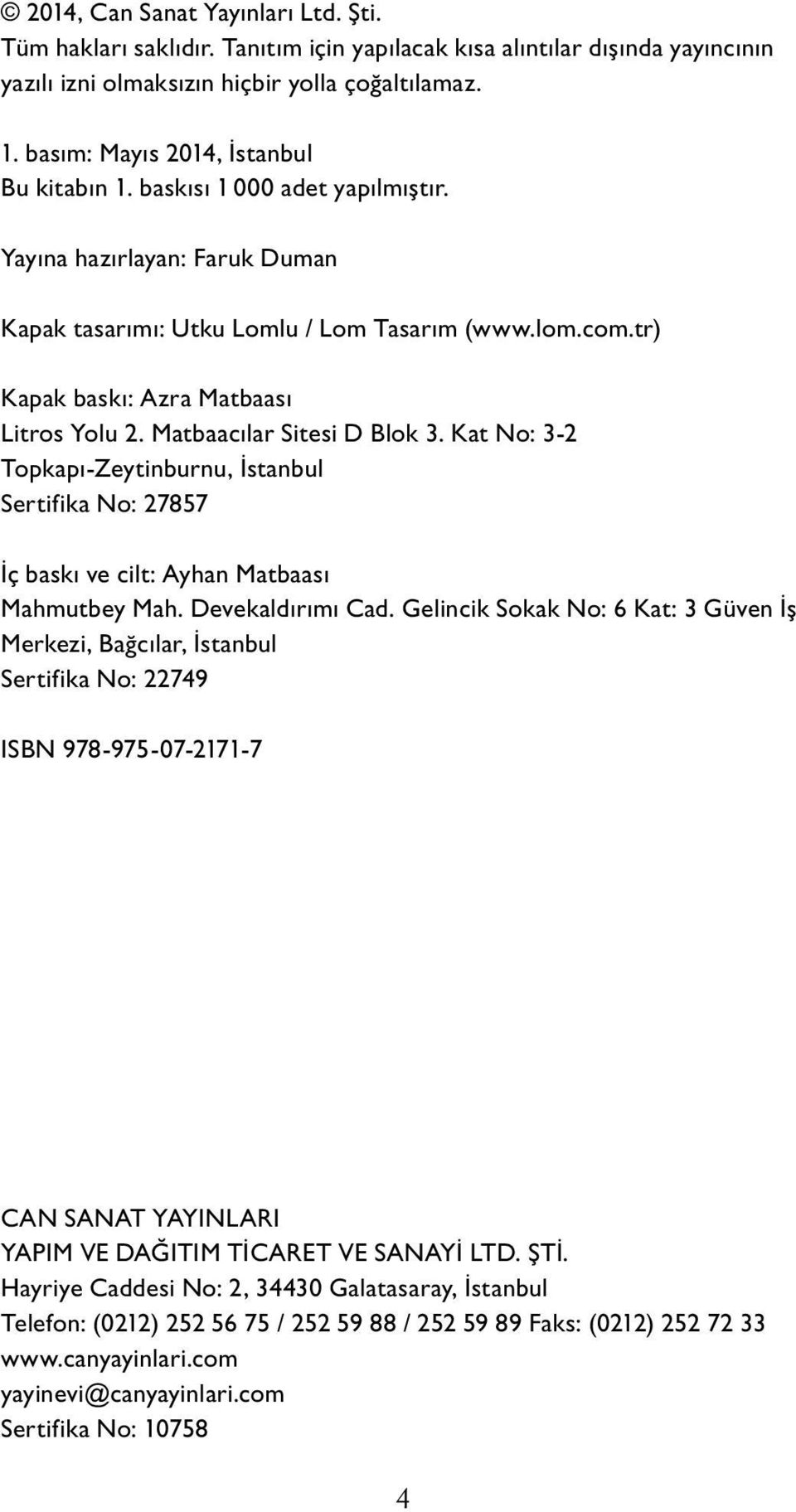 © 2014, Can Sanat Yayınları Ltd. Şti.
Tüm hakları saklıdır. Tanıtım için yapılacak kısa alıntılar dışında yayıncının yazılı izni olmaksızın hiçbir yolla çoğaltılamaz.

1. basım: Mayıs 2014, İstanbul
Bu kitabın 1. baskısı 1 000 adet yapılmıştır.

Yayına hazırlayan: Faruk Duman

Kapak tasarımı: Utku Lomlu / Lom Tasarım (www.lom.com.tr)

Kapak baskı: Azra Matbaası
Litros Yolu 2. Matbaacılar Sitesi D Blok 3. Kat No: 3-2
Topkapı-Zeytinburnu, İstanbul
Sertifika No: 27857

İç baskı ve cilt: Ayhan Matbaası
Mahmutbey Mah. Devekaldırımı Cad. Gelincik Sokak No: 6 Kat: 3 Güven İş Merkezi, Bağcılar, İstanbul
Sertifika No: 22749

ISBN 978-975-07-2171-7

CAN SANAT YAYINLARI
YAPIM VE DAĞITIM TİCARET VE SANAYİ LTD. ŞTİ.
Hayriye Caddesi No: 2, 34430 Galatasaray, İstanbul
Telefon: (0212) 252 56 75 / 252 59 88 / 252 59 89 Faks: (0212) 252 72 33
www.canyayinlari.com
yayinevi@canyayinlari.com
Sertifika No: 10758

4